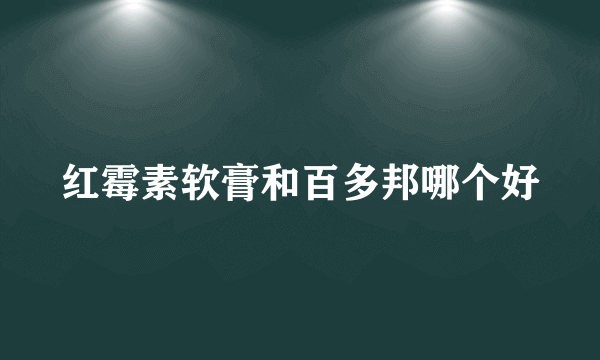 红霉素软膏和百多邦哪个好